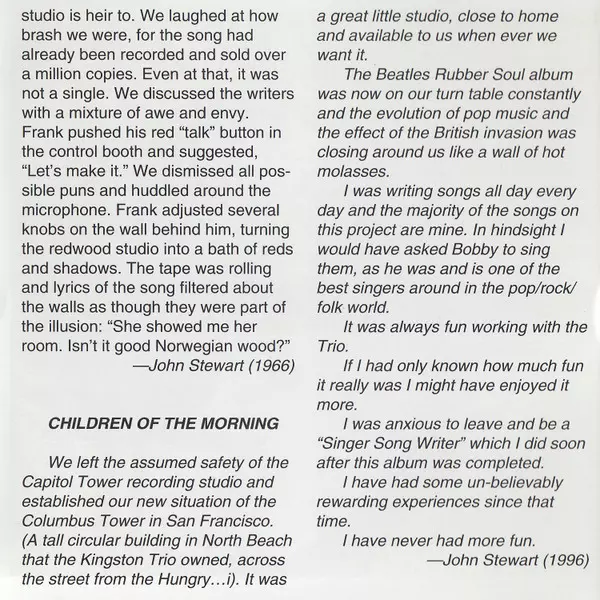 studio is heir to. We laughed at how brash we were, for the song had already been recorded and sold over a million copies. Even at that, it was not a single. We discussed the writers with a mixture of awe and envy. Frank pushed his red "talk" button in the control booth and suggested, "Let's make it." We dismissed all possible puns and huddled around the microphone. Frank adjusted several knobs on the wall behind him, turning the redwood studio into a bath of reds and shadows. The tape was rolling and lyrics of the song filtered about the walls as though they were part of the illusion: "She showed me her room. Isn't it good Norwegian wood?"
—John Stewart (1966)

CHILDREN OF THE MORNING

We left the assumed safety of the Capitol Tower recording studio and established our new situation of the Columbus Tower in San Francisco. (A tall circular building in North Beach that the Kingston Trio owned, across the street from the Hungry…i). It was a great little studio, close to home and available to us when ever we want it.

The Beatles Rubber Soul album was now on our turn table constantly and the evolution of pop music and the effect of the British invasion was closing around us like a wall of hot molasses.

I was writing songs all day every day and the majority of the songs on this project are mine. In hindsight I would have asked Bobby to sing them, as he was and is one of the best singers around in the pop/rock/folk world.

It was always fun working with the Trio.

If I had only known how much fun it really was I might have enjoyed it more.

I was anxious to leave and be a "Singer Song Writer" which I did soon after this album was completed.

I have had some un-believably rewarding experiences since that time.

I have never had more fun.
—John Stewart (1996)